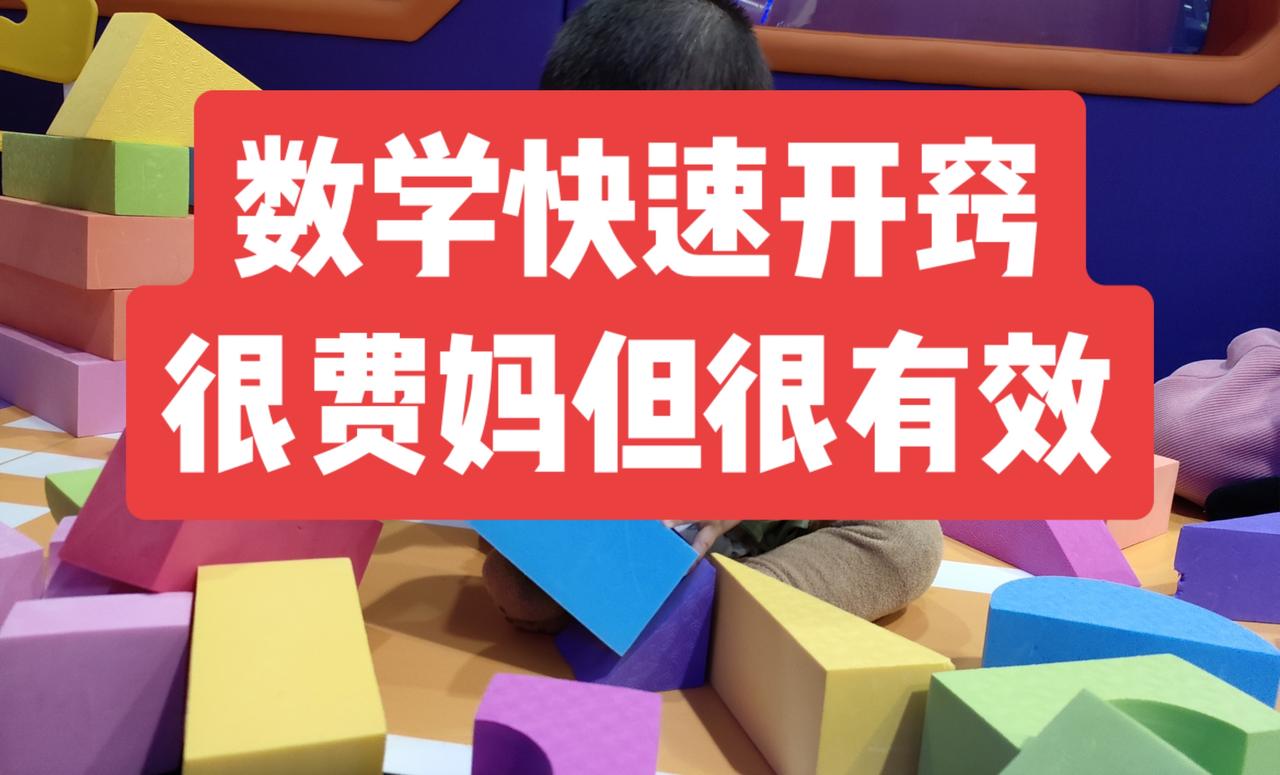 数学快速开窍
很费妈但很有效